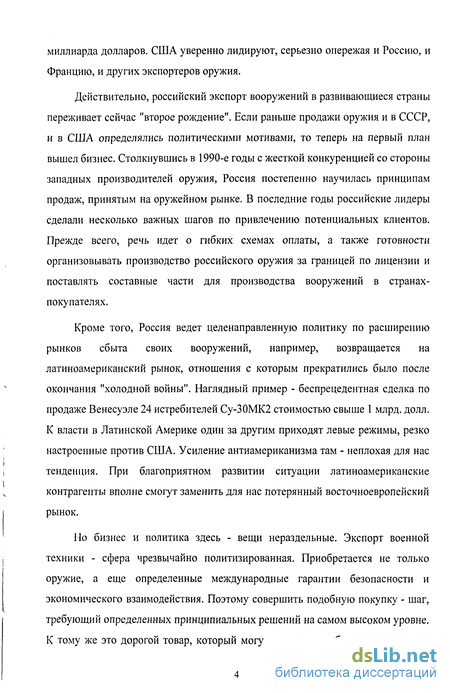 миллиарда долларов. США уверенно лидируют, серьезно опережая и Россию, и Францию, и других экспортеров оружия.

Действительно, российский экспорт вооружений в развивающиеся страны переживает сейчас "второе рождение". Если раньше продажи оружия и в СССР, и в США определялись политическими мотивами, то теперь на первый план вышел бизнес. Столкнувшись в 1990-е годы с жесткой конкуренцией со стороны западных производителей оружия, Россия постепенно научилась принципам продаж, принятым на оружейном рынке. В последние годы российские лидеры сделали несколько важных шагов по привлечению потенциальных клиентов. Прежде всего, речь идет о гибких схемах оплаты, а также готовности организовывать производство российского оружия за границей по лицензии и поставлять составные части для производства вооружений в странах-покупателях.

Кроме того, Россия ведет целенаправленную политику по расширению рынков сбыта своих вооружений, например, возвращается на латиноамериканский рынок, отношения с которым прекратились было после окончания "холодной войны". Наглядный пример - беспрецедентная сделка по продаже Венесуэле 24 истребителей Су-30МК2 стоимостью свыше 1 млрд. долл. К власти в Латинской Америке один за другим приходят левые режимы, резко настроенные против США. Усиление антиамериканизма там - неплохая для нас тенденция. При благоприятном развитии ситуации латиноамериканские контрагенты вполне смогут заменить для нас потерянный восточноевропейский рынок.

Но бизнес и политика здесь - вещи нераздельные. Экспорт военной техники - сфера чрезвычайно политизированная. Приобретается не только оружие, а еще определенные международные гарантии безопасности и экономического взаимодействия. Поэтому совершить подобную покупку - шаг, требующий определенных принципиальных решений на самом высоком уровне. К тому же это дорогой товар, который могу

4

dsLib.net
библиотека диссертаций